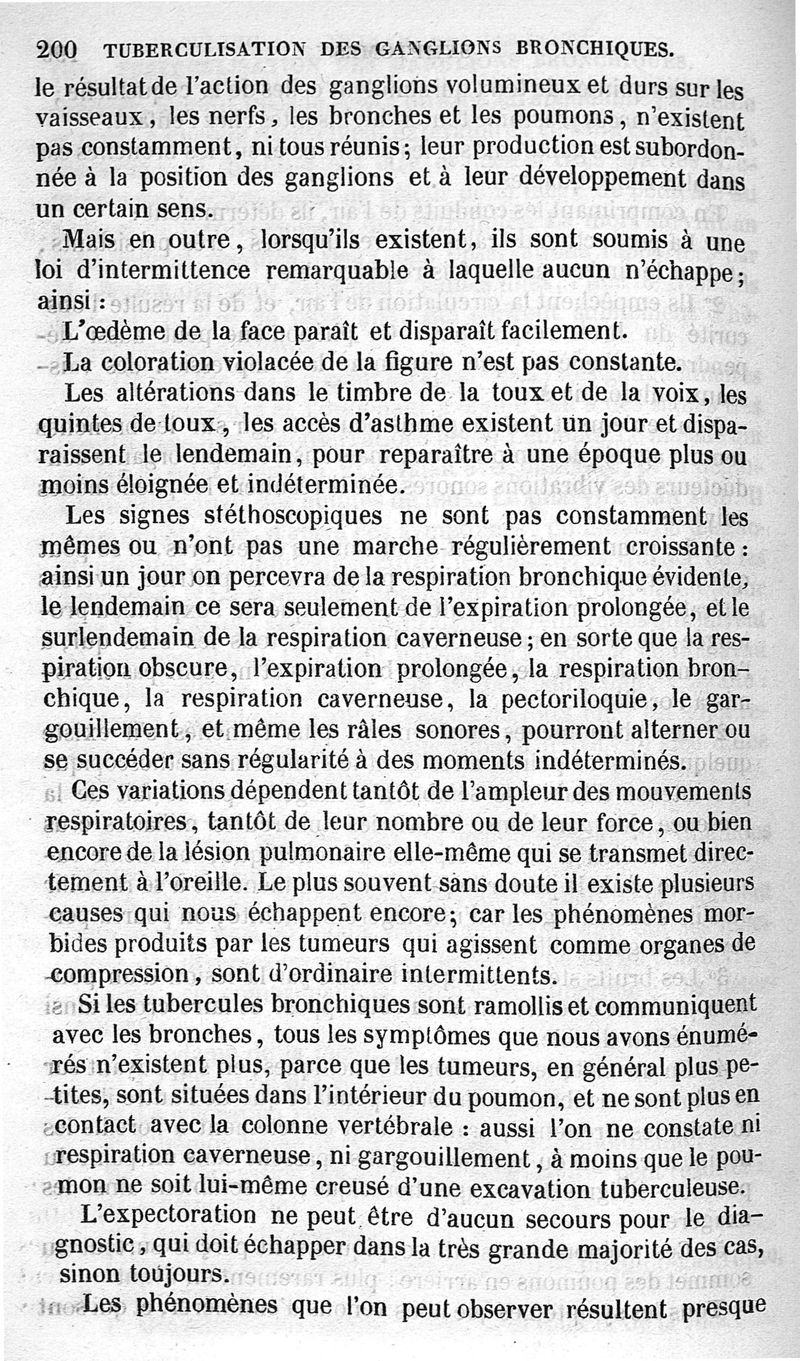 200 TUBERCULISATION DES GANGLIONS BRONCHIQUES.

le résultat de l'action des ganglions volumineux et durs sur les vaisseaux, les nerfs, les bronches et les poumons, n'existent pas constamment, ni tous réunis; leur production est subordonnée à la position des ganglions et à leur développement dans un certain sens.

Mais en outre, lorsqu'ils existent, ils sont soumis à une loi d'intermittence remarquable à laquelle aucun n'échappe; ainsi :

L'œdème de la face paraît et disparaît facilement.

La coloration violacée de la figure n'est pas constante.

Les altérations dans le timbre de la toux et de la voix, les quintes de toux, les accès d'asthme existent un jour et disparaissent le lendemain, pour reparaître à une époque plus ou moins éloignée et indéterminée.

Les signes stéthoscopiques ne sont pas constamment les mêmes ou n'ont pas une marche régulièrement croissante : ainsi un jour on percevra de la respiration bronchique évidente, le lendemain ce sera seulement de l'expiration prolongée, et le surlendemain de la respiration caverneuse; en sorte que la respiration obscure, l'expiration prolongée, la respiration bronchique, la respiration caverneuse, la pectoriloquie, le gargouillement, et même les râles sonores, pourront alterner ou se succéder sans régularité à des moments indéterminés.

Ces variations dépendent tantôt de l'ampleur des mouvements respiratoires, tantôt de leur nombre ou de leur force, ou bien encore de la lésion pulmonaire elle-même qui se transmet directement à l'oreille. Le plus souvent sans doute il existe plusieurs causes qui nous échappent encore; car les phénomènes morbides produits par les tumeurs qui agissent comme organes de compression, sont d'ordinaire intermittents.

Si les tubercules bronchiques sont ramollis et communiquent avec les bronches, tous les symptômes que nous avons énumérés n'existent plus, parce que les tumeurs, en général plus petites, sont situées dans l'intérieur du poumon, et ne sont plus en contact avec la colonne vertébrale : aussi l'on ne constate ni respiration caverneuse, ni gargouillement, à moins que le poumon ne soit lui-même creusé d'une excavation tuberculeuse.

L'expectoration ne peut être d'aucun secours pour le diagnostic, qui doit échapper dans la très grande majorité des cas, sinon toujours.

Les phénomènes que l'on peut observer résultent presque